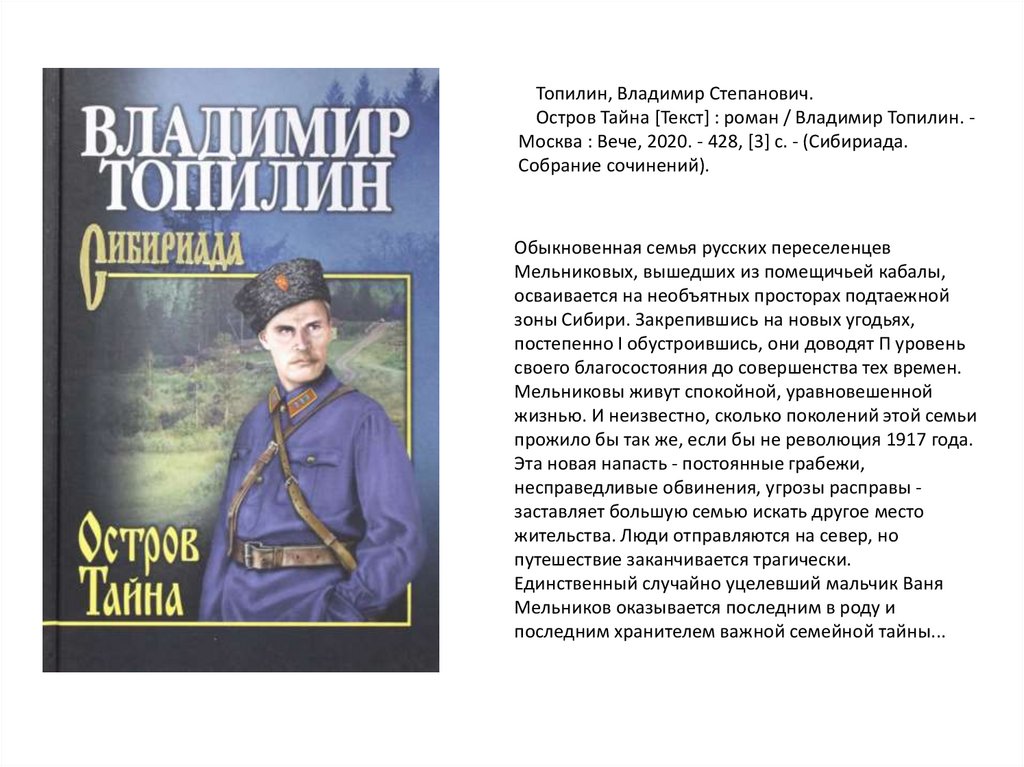 ВЛАДИМИР ТОПИЛИН

Сибириада

Остров Тайна

Топилин, Владимир Степанович.

Остров Тайна [Текст] : роман / Владимир Топилин. - Москва : Вече, 2020. - 428, [3] с. - (Сибириада. Собрание сочинений).

Обыкновенная семья русских переселенцев Мельниковых, вышедших из помещичьей кабалы, осваивается на необъятных просторах подтаежной зоны Сибири. Закрепившись на новых угодьях, постепенно I обустроившись, они доводят П уровень своего благосостояния до совершенства тех времен. Мельниковы живут спокойной, уравновешенной жизнью. И неизвестно, сколько поколений этой семьи прожило бы так же, если бы не революция 1917 года. Эта новая напасть - постоянные грабежи, несправедливые обвинения, угрозы расправы - заставляет большую семью искать другое место жительства. Люди отправляются на север, но путешествие заканчивается трагически. Единственный случайно уцелевший мальчик Ваня Мельников оказывается последним в роду и последним хранителем важной семейной тайны...